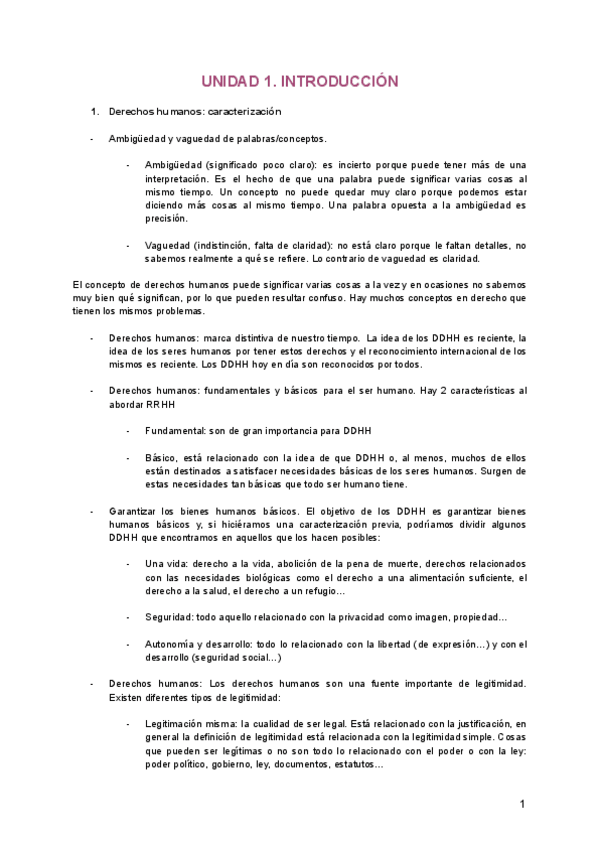 UNIDAD 1. INTRODUCCIÓN

1. Derechos humanos: caracterización

- Ambigüedad y vaguedad de palabras/conceptos.

- Ambigüedad (significado poco claro): es incierto porque puede tener más de una interpretación. Es el hecho de que una palabra puede significar varias cosas al mismo tiempo. Un concepto no puede quedar muy claro porque podemos estar diciendo más cosas al mismo tiempo. Una palabra opuesta a la ambigüedad es precisión.

- Vaguedad (indistinción, falta de claridad): no está claro porque le faltan detalles, no sabemos realmente a qué se refiere. Lo contrario de vaguedad es claridad.

El concepto de derechos humanos puede significar varias cosas a la vez y en ocasiones no sabemos muy bien qué significan, por lo que pueden resultar confuso. Hay muchos conceptos en derecho que tienen los mismos problemas.

- Derechos humanos: marca distintiva de nuestro tiempo. La idea de los DDHH es reciente, la idea de los seres humanos por tener estos derechos y el reconocimiento internacional de los mismos es reciente. Los DDHH hoy en día son reconocidos por todos.

- Derechos humanos: fundamentales y básicos para el ser humano. Hay 2 características al abordar RRHH

- Fundamental: son de gran importancia para DDHH

- Básico, está relacionado con la idea de que DDHH o, al menos, muchos de ellos están destinados a satisfacer necesidades básicas de los seres humanos. Surgen de estas necesidades tan básicas que todo ser humano tiene.

- Garantizar los bienes humanos básicos. El objetivo de los DDHH es garantizar bienes humanos básicos y, si hiciéramos una caracterización previa, podríamos dividir algunos DDHH que encontramos en aquellos que los hacen posibles:

- Una vida: derecho a la vida, abolición de la pena de muerte, derechos relacionados con las necesidades biológicas como el derecho a una alimentación suficiente, el derecho a la salud, el derecho a un refugio…

- Seguridad: todo aquello relacionado con la privacidad como imagen, propiedad…

- Autonomía y desarrollo: todo lo relacionado con la libertad (de expresión…) y con el desarrollo (seguridad social…)

- Derechos humanos: Los derechos humanos son una fuente importante de legitimidad. Existen diferentes tipos de legitimidad:

- Legitimación misma: la cualidad de ser legal. Está relacionado con la justificación, en general la definición de legitimidad está relacionada con la legitimidad simple. Cosas que pueden ser legítimas o no son todo lo relacionado con el poder o con la ley: poder político, gobierno, ley, documentos, estatutos…

1